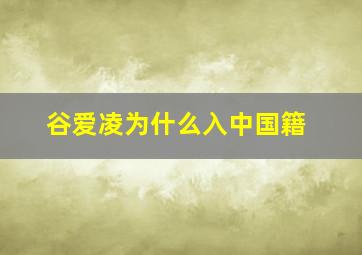 谷爱凌为什么入中国籍